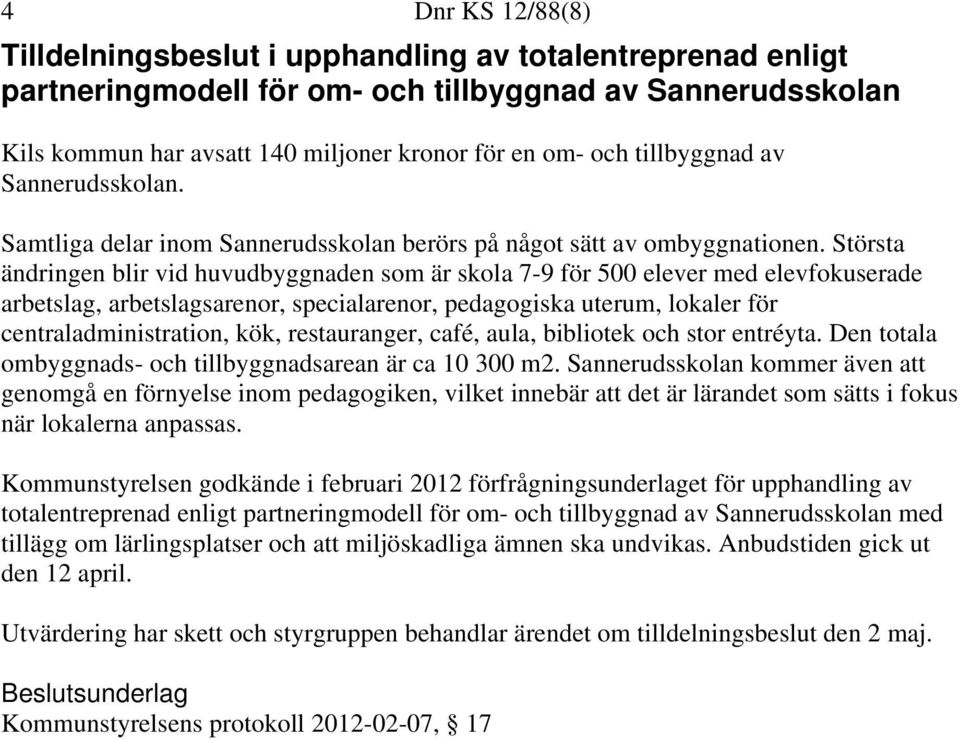 4 Dnr KS 12/88(8)

Tilldelningsbeslut i upphandling av totalentreprenad enligt partneringmodell för om- och tillbyggnad av Sannerudsskolan

Kils kommun har avsatt 140 miljoner kronor för en om- och tillbyggnad av Sannerudsskolan.

Samtliga delar inom Sannerudsskolan berörs på något sätt av ombyggnationen. Största ändringen blir vid huvudbyggnaden som är skola 7-9 för 500 elever med elevfokuserade arbetslag, arbetslagsarenor, specialarenor, pedagogiska uterum, lokaler för centraladministration, kök, restauranger, café, aula, bibliotek och stor entréyta. Den totala ombyggnads- och tillbyggnadsarean är ca 10 300 m2. Sannerudsskolan kommer även att genomgå en förnyelse inom pedagogiken, vilket innebär att det är lärandet som sätts i fokus när lokalerna anpassas.

Kommunstyrelsen godkände i februari 2012 förfrågningsunderlaget för upphandling av totalentreprenad enligt partneringmodell för om- och tillbyggnad av Sannerudsskolan med tillägg om lärlingsplatser och att miljöskadliga ämnen ska undvikas. Anbudstiden gick ut den 12 april.

Utvärdering har skett och styrgruppen behandlar ärendet om tilldelningsbeslut den 2 maj.

Beslutsunderlag
Kommunstyrelsens protokoll 2012-02-07, § 17